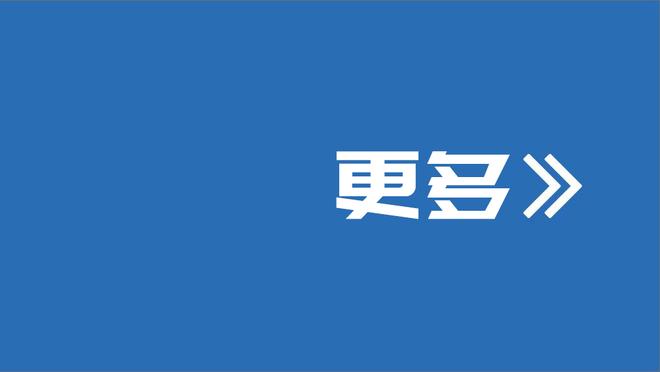 更多》